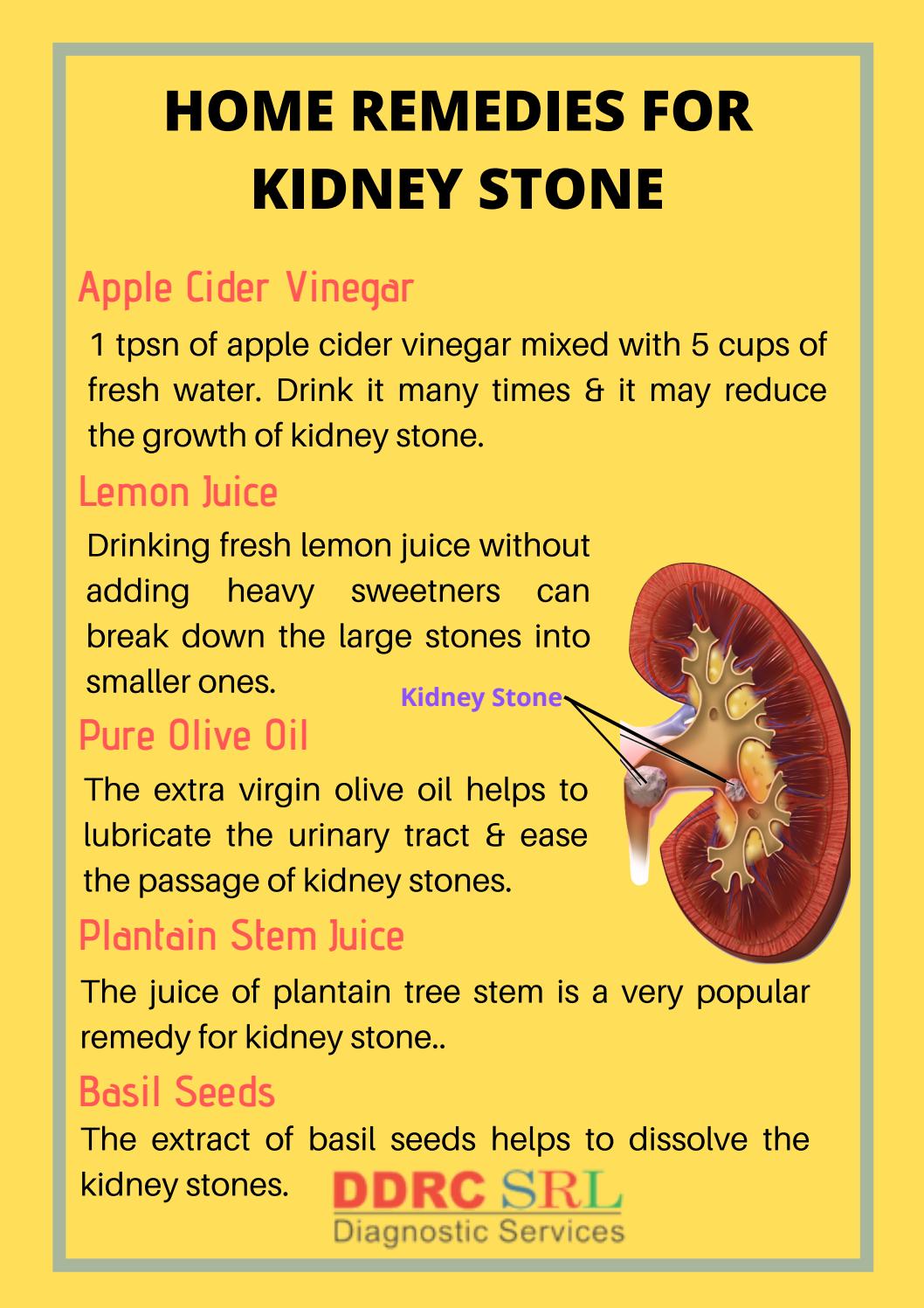 HOME REMEDIES FOR KIDNEY STONE

Apple Cider Vinegar

1 tpsn of apple cider vinegar mixed with 5 cups of fresh water. Drink it many times & it may reduce the growth of kidney stone.

Lemon Juice

Drinking fresh lemon juice without adding heavy sweetners can break down the large stones into smaller ones.

Kidney Stone

Pure Olive Oil

The extra virgin olive oil helps to lubricate the urinary tract & ease the passage of kidney stones.

Plantain Stem Juice

The juice of plantain tree stem is a very popular remedy for kidney stone..

Basil Seeds

The extract of basil seeds helps to dissolve the kidney stones.

DDRC SRL
Diagnostic Services